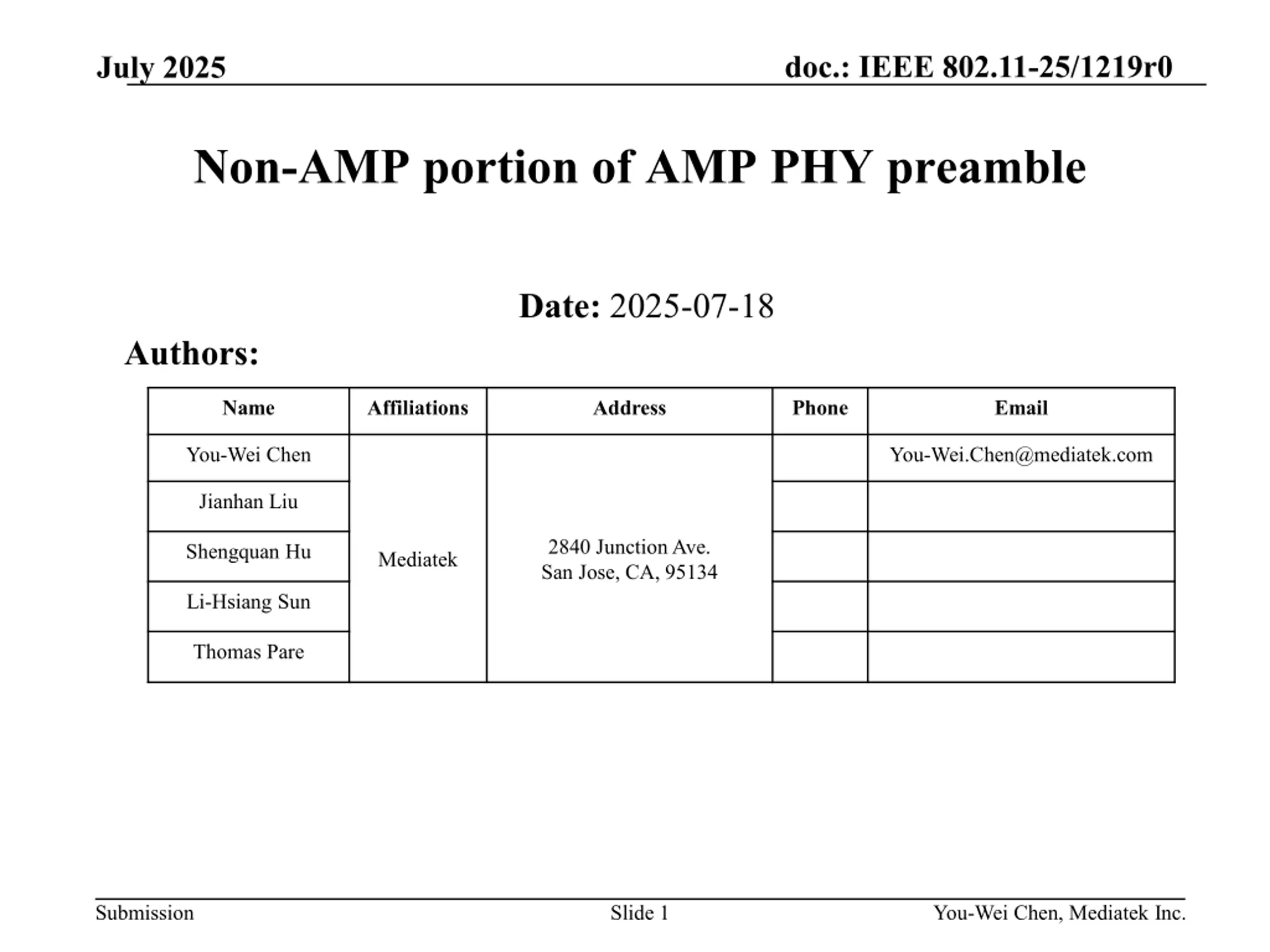 July 2025

doc.: IEEE 802.11-25/1219r0

Non-AMP portion of AMP PHY preamble

Date: 2025-07-18

Authors:

| Name | Affiliations | Address | Phone | Email |
|---|---|---|---|---|
| You-Wei Chen | Mediatek | 2840 Junction Ave. San Jose, CA, 95134 | | You-Wei.Chen@mediatek.com |
| Jianhan Liu | | | | |
| Shengquan Hu | | | | |
| Li-Hsiang Sun | | | | |
| Thomas Pare | | | | |

Submission

Slide 1

You-Wei Chen, Mediatek Inc.